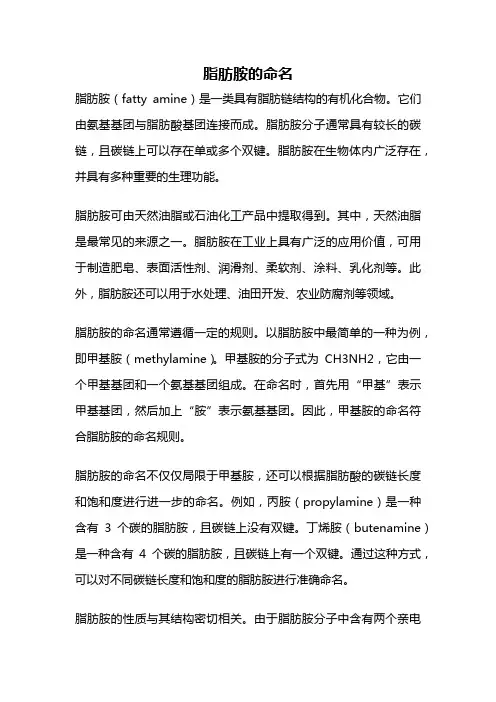 脂肪胺的命名

脂肪胺（fatty amine）是一类具有脂肪链结构的有机化合物。它们由氨基基团与脂肪酸基团连接而成。脂肪胺分子通常具有较长的碳链，且碳链上可以存在单或多个双键。脂肪胺在生物体内广泛存在，并具有多种重要的生理功能。

脂肪胺可由天然油脂或石油化工产品中提取得到。其中，天然油脂是最常见的来源之一。脂肪胺在工业上具有广泛的应用价值，可用于制造肥皂、表面活性剂、润滑剂、柔软剂、涂料、乳化剂等。此外，脂肪胺还可以用于水处理、油田开发、农业防腐剂等领域。

脂肪胺的命名通常遵循一定的规则。以脂肪胺中最简单的一种为例，即甲基胺（methylamine）。甲基胺的分子式为 CH3NH2，它由一个甲基基团和一个氨基基团组成。在命名时，首先用“甲基”表示甲基基团，然后加上“胺”表示氨基基团。因此，甲基胺的命名符合脂肪胺的命名规则。

脂肪胺的命名不仅仅局限于甲基胺，还可以根据脂肪酸的碳链长度和饱和度进行进一步的命名。例如，丙胺（propylamine）是一种含有 3 个碳的脂肪胺，且碳链上没有双键。丁烯胺（butenamine）是一种含有 4 个碳的脂肪胺，且碳链上有一个双键。通过这种方式，可以对不同碳链长度和饱和度的脂肪胺进行准确命名。

脂肪胺的性质与其结构密切相关。由于脂肪胺分子中含有两个亲电